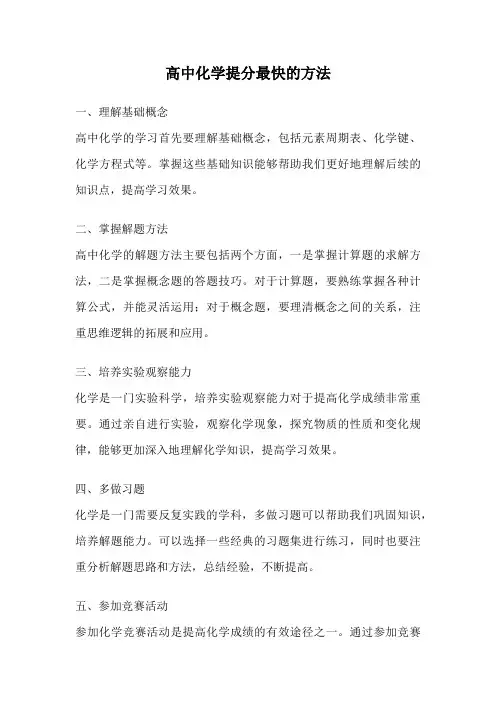 高中化学提分最快的方法

一、理解基础概念

高中化学的学习首先要理解基础概念，包括元素周期表、化学键、化学方程式等。掌握这些基础知识能够帮助我们更好地理解后续的知识点，提高学习效果。

二、掌握解题方法

高中化学的解题方法主要包括两个方面，一是掌握计算题的求解方法，二是掌握概念题的答题技巧。对于计算题，要熟练掌握各种计算公式，并能灵活运用；对于概念题，要理清概念之间的关系，注重思维逻辑的拓展和应用。

三、培养实验观察能力

化学是一门实验科学，培养实验观察能力对于提高化学成绩非常重要。通过亲自进行实验，观察化学现象，探究物质的性质和变化规律，能够更加深入地理解化学知识，提高学习效果。

四、多做习题

化学是一门需要反复实践的学科，多做习题可以帮助我们巩固知识，培养解题能力。可以选择一些经典的习题集进行练习，同时也要注重分析解题思路和方法，总结经验，不断提高。

五、参加竞赛活动

参加化学竞赛活动是提高化学成绩的有效途径之一。通过参加竞赛